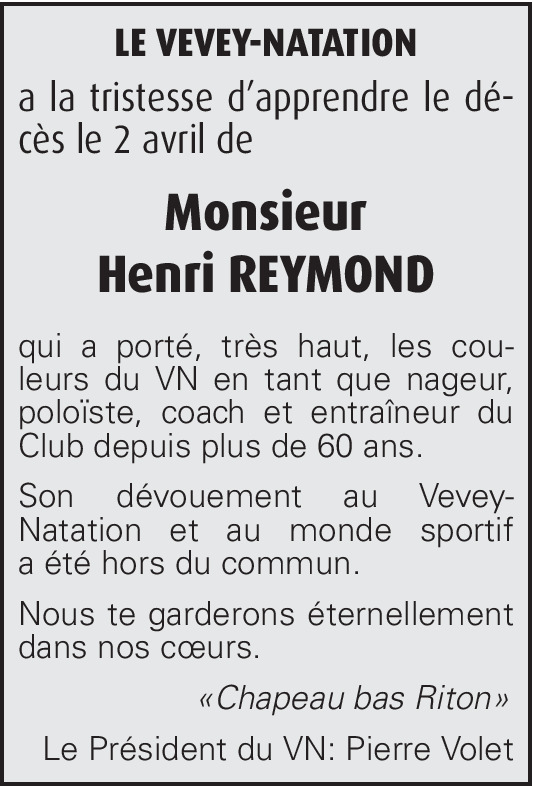 LE VEVEY-NATATION

a la tristesse d'apprendre le décès le 2 avril de

Monsieur
Henri REYMOND

qui a porté, très haut, les couleurs du VN en tant que nageur, poloïste, coach et entraîneur du Club depuis plus de 60 ans.

Son dévouement au Vevey-Natation et au monde sportif a été hors du commun.

Nous te garderons éternellement dans nos cœurs.

«Chapeau bas Riton»

Le Président du VN: Pierre Volet